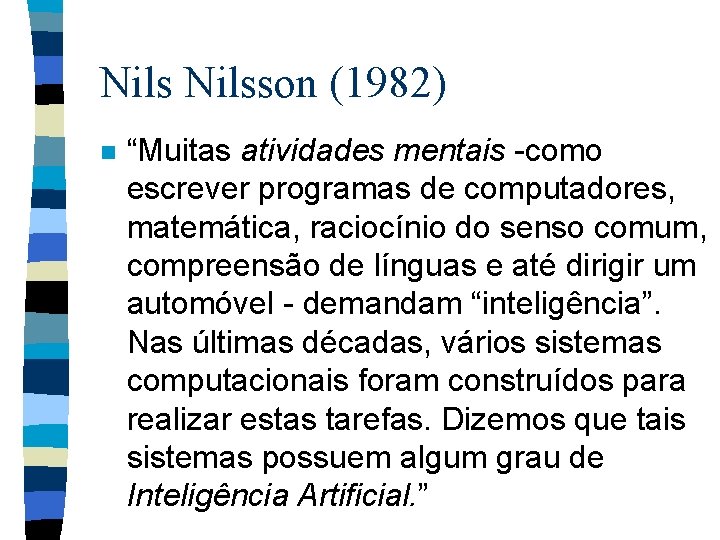 Nils Nilsson (1982)

“Muitas atividades mentais -como escrever programas de computadores, matemática, raciocínio do senso comum, compreensão de línguas e até dirigir um automóvel - demandam “inteligência”. Nas últimas décadas, vários sistemas computacionais foram construídos para realizar estas tarefas. Dizemos que tais sistemas possuem algum grau de Inteligência Artificial.”